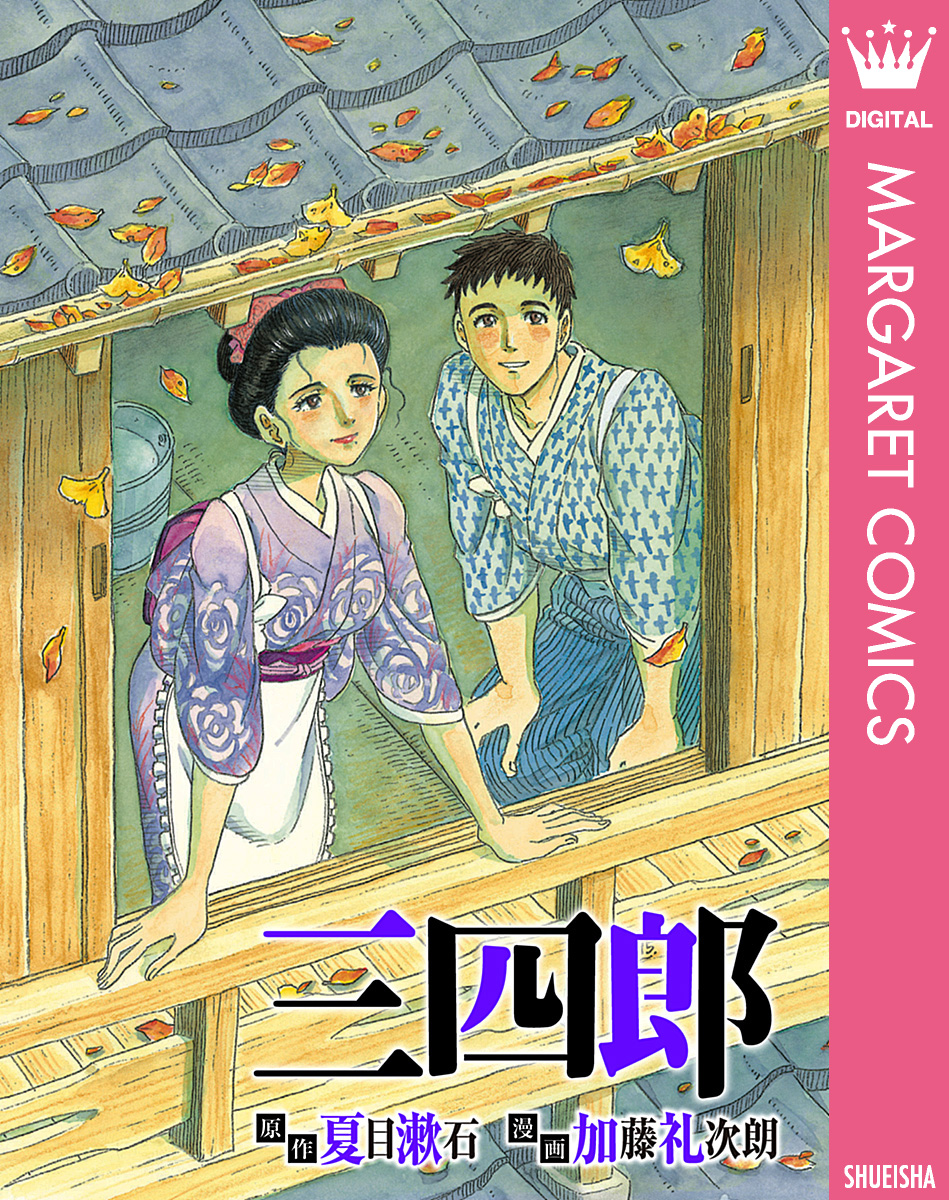 DIGITAL
MARGARET COMICS

三四郎

原作 夏目漱石 漫画 加藤礼次朗

SHUEISHA